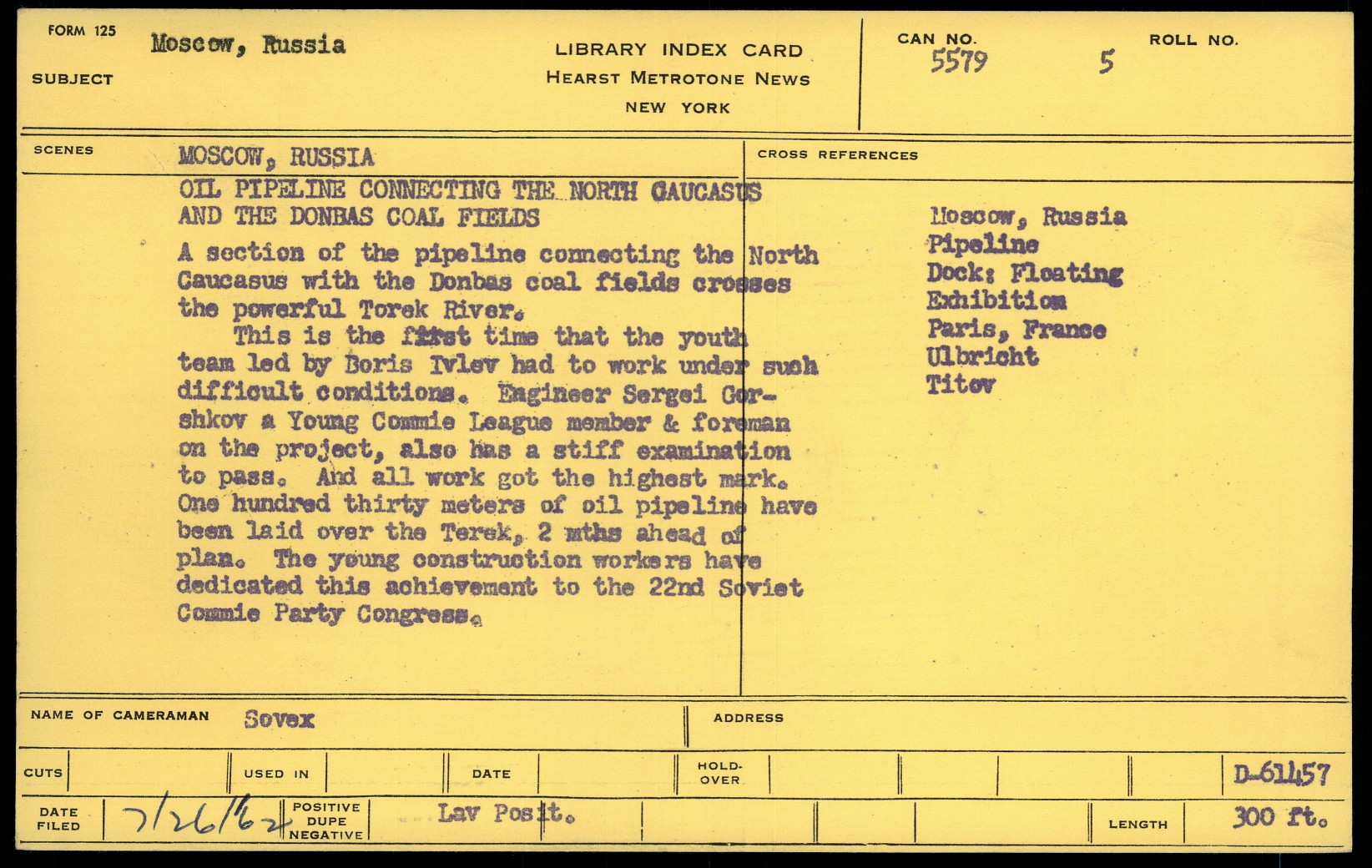 FORM 125

SUBJECT Moscow, Russia

LIBRARY INDEX CARD
HEARST METROTONE NEWS
NEW YORK

CAN NO. 5579

ROLL NO. 5

SCENES

MOSCOW, RUSSIA
OIL PIPELINE CONNECTING THE NORTH CAUCASUS AND THE DONBAS COAL FIELDS

A section of the pipeline connecting the North Caucasus with the Donbas coal fields crosses the powerful Torek River.

This is the first time that the youth team led by Boris Ivlev had to work under such difficult conditions. Engineer Sergei Gorshkov a Young Commie League member & foreman on the project, also has a stiff examination to pass. And all work got the highest mark. One hundred thirty meters of oil pipeline have been laid over the Terek, 2 mths ahead of plan. The young construction workers have dedicated this achievement to the 22nd Soviet Commie Party Congress.

CROSS REFERENCES

Moscow, Russia
Pipeline
Dock: Floating
Exhibition
Paris, France
Ulbricht
Titov

NAME OF CAMERAMAN Sovex

ADDRESS

CUTS

USED IN

DATE

HOLD-OVER

D-61457

DATE FILED 7/26/62

POSITIVE DUPE NEGATIVE

Lav Posit.

LENGTH 300 ft.